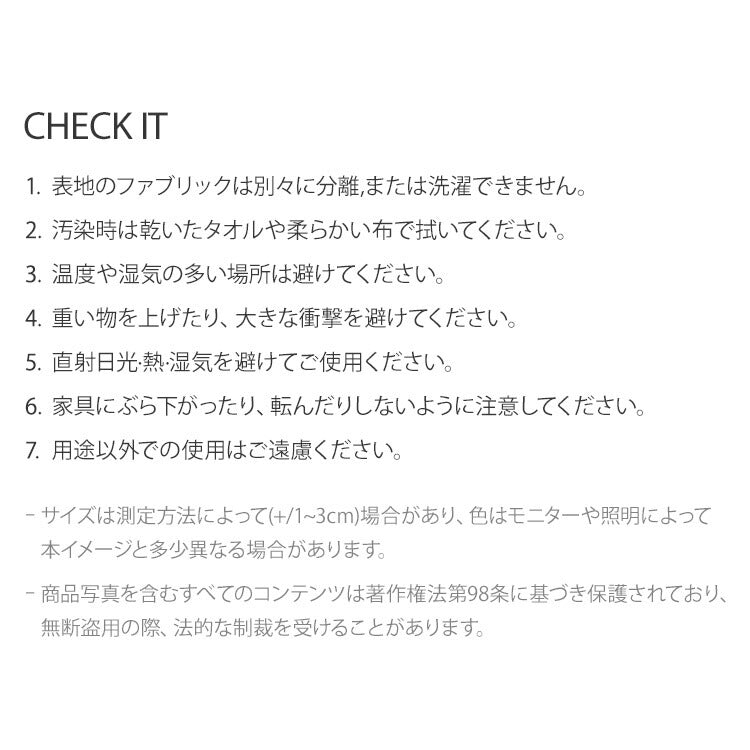 CHECK IT

1. 表地のファブリックは別々に分離,または洗濯できません。

2. 汚染時は乾いたタオルや柔らかい布で拭いてください。

3. 温度や湿気の多い場所は避けてください。

4. 重い物を上げたり、大きな衝撃を避けてください。

5. 直射日光·熱·湿気を避けてご使用ください。

6. 家具にぶら下がったり、転んだりしないように注意してください。

7. 用途以外での使用はご遠慮ください。

- サイズは測定方法によって(+/1~3cm)場合があり、色はモニターや照明によって本イメージと多少異なる場合があります。

- 商品写真を含むすべてのコンテンツは著作権法第98条に基づき保護されており、無断盗用の際、法的な制裁を受けることがあります。